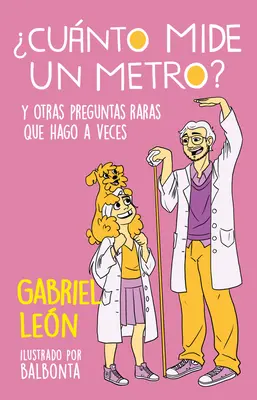 ¿CUÁNTO MIDE UN METRO?

Y OTRAS PREGUNTAS RARAS QUE HAGO A VECES

GABRIEL LEÓN

ILUSTRADO POR BALBONTA